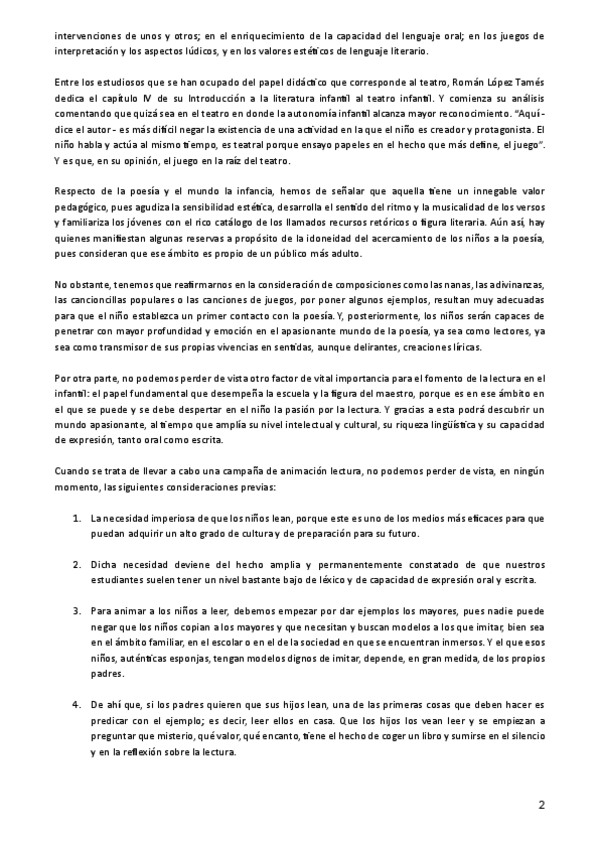 intervenciones de unos y otros; en el enriquecimiento de la capacidad del lenguaje oral; en los juegos de interpretación y los aspectos lúdicos, y en los valores estéticos de lenguaje literario.

Entre los estudiosos que se han ocupado del papel didáctico que corresponde al teatro, Román López Tamés dedica el capítulo IV de su Introducción a la literatura infantil al teatro infantil. Y comienza su análisis comentando que quizá sea en el teatro en donde la autonomía infantil alcanza mayor reconocimiento. "Aquí - dice el autor - es más difícil negar la existencia de una actividad en la que el niño es creador y protagonista. El niño habla y actúa al mismo tiempo, es teatral porque ensayo papeles en el hecho que más define, el juego". Y es que, en su opinión, el juego en la raíz del teatro.

Respecto de la poesía y el mundo la infancia, hemos de señalar que aquella tiene un innegable valor pedagógico, pues agudiza la sensibilidad estética, desarrolla el sentido del ritmo y la musicalidad de los versos y familiariza los jóvenes con el rico catálogo de los llamados recursos retóricos o figura literaria. Aún así, hay quienes manifiestan algunas reservas a propósito de la idoneidad del acercamiento de los niños a la poesía, pues consideran que ese ámbito es propio de un público más adulto.

No obstante, tenemos que reafirmarnos en la consideración de composiciones como las nanas, las adivinanzas, las cancioncillas populares o las canciones de juegos, por poner algunos ejemplos, resultan muy adecuadas para que el niño establezca un primer contacto con la poesía. Y, posteriormente, los niños serán capaces de penetrar con mayor profundidad y emoción en el apasionante mundo de la poesía, ya sea como lectores, ya sea como transmisor de sus propias vivencias en sentidas, aunque delirantes, creaciones líricas.

Por otra parte, no podemos perder de vista otro factor de vital importancia para el fomento de la lectura en el infantil: el papel fundamental que desempeña la escuela y la figura del maestro, porque es en ese ámbito en el que se puede y se debe despertar en el niño la pasión por la lectura. Y gracias a esta podrá descubrir un mundo apasionante, al tiempo que amplía su nivel intelectual y cultural, su riqueza lingüística y su capacidad de expresión, tanto oral como escrita.

Cuando se trata de llevar a cabo una campaña de animación lectura, no podemos perder de vista, en ningún momento, las siguientes consideraciones previas:

1. La necesidad imperiosa de que los niños lean, porque este es uno de los medios más eficaces para que puedan adquirir un alto grado de cultura y de preparación para su futuro.

2. Dicha necesidad deviene del hecho amplia y permanentemente constatado de que nuestros estudiantes suelen tener un nivel bastante bajo de léxico y de capacidad de expresión oral y escrita.

3. Para animar a los niños a leer, debemos empezar por dar ejemplos los mayores, pues nadie puede negar que los niños copian a los mayores y que necesitan y buscan modelos a los que imitar, bien sea en el ámbito familiar, en el escolar o en el de la sociedad en que se encuentran inmersos. Y el que esos niños, auténticas esponjas, tengan modelos dignos de imitar, depende, en gran medida, de los propios padres.

4. De ahí que, si los padres quieren que sus hijos lean, una de las primeras cosas que deben hacer es predicar con el ejemplo; es decir, leer ellos en casa. Que los hijos los vean leer y se empiezan a preguntar que misterio, qué valor, qué encanto, tiene el hecho de coger un libro y sumirse en el silencio y en la reflexión sobre la lectura.

2